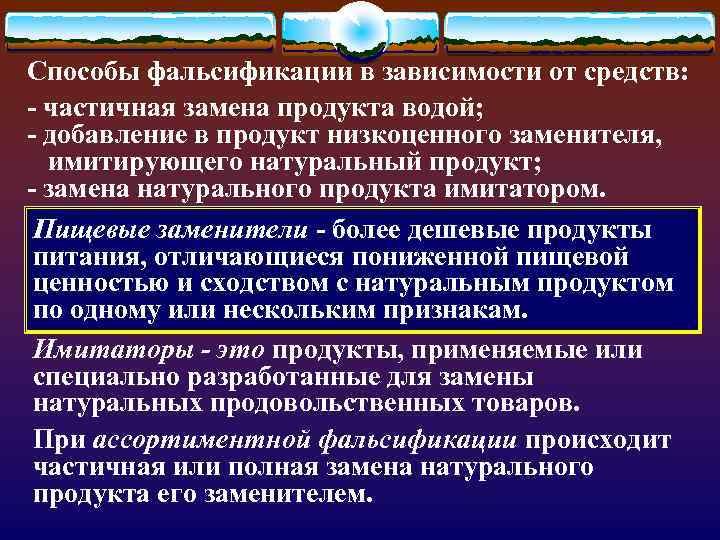 Способы фальсификации в зависимости от средств:

- частичная замена продукта водой;
- добавление в продукт низкоценного заменителя, имитирующего натуральный продукт;
- замена натурального продукта имитатором.

Пищевые заменители - более дешевые продукты питания, отличающиеся пониженной пищевой ценностью и сходством с натуральным продуктом по одному или нескольким признакам.

Имитаторы - это продукты, применяемые или специально разработанные для замены натуральных продовольственных товаров.

При ассортиментной фальсификации происходит частичная или полная замена натурального продукта его заменителем.